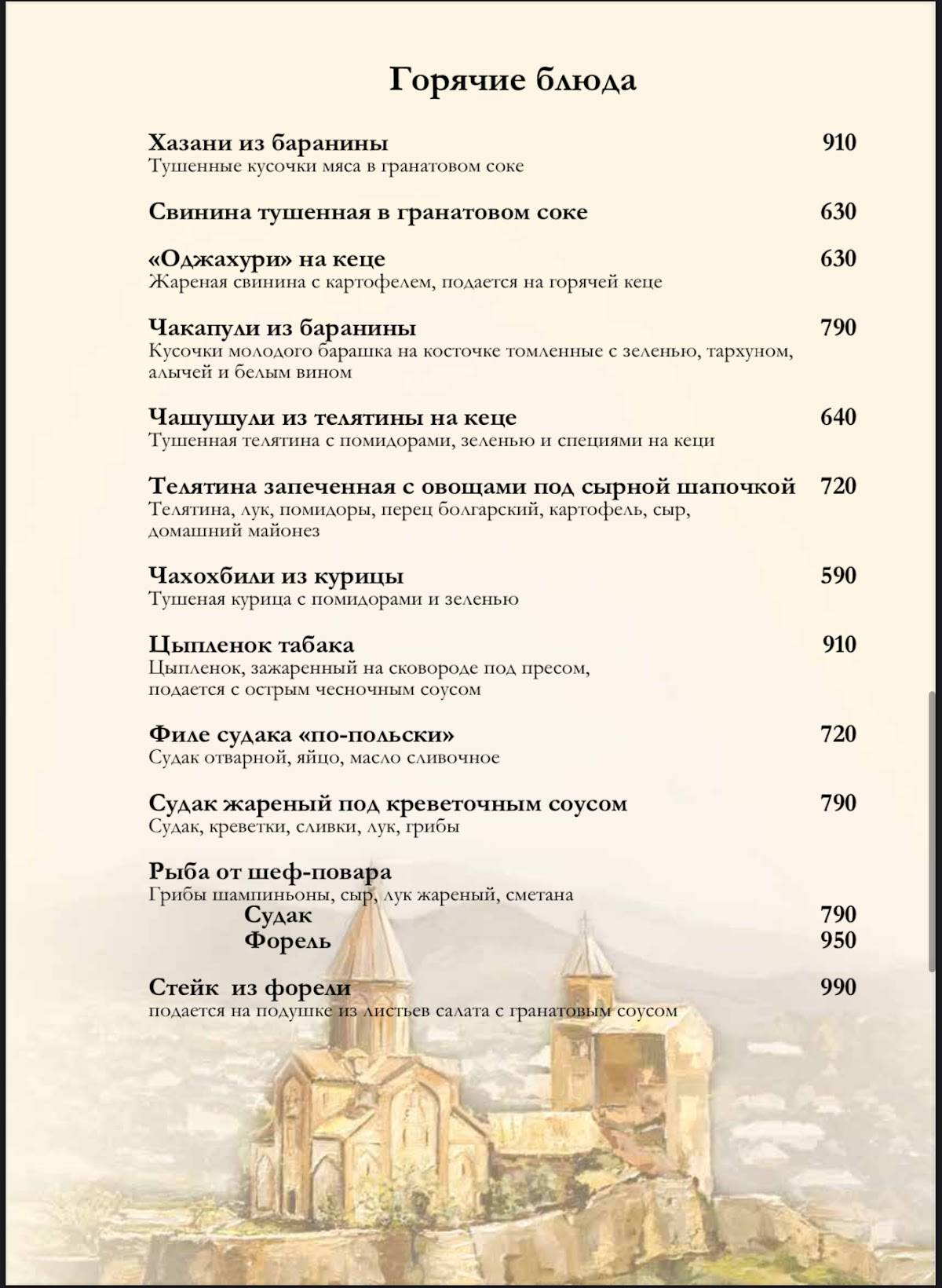 Горячие блюда

Хазани из баранины 910
Тушенные кусочки мяса в гранатовом соке

Свинина тушенная в гранатовом соке 630

«Оджахури» на кеце 630
Жареная свинина с картофелем, подается на горячей кеце

Чакапули из баранины 790
Кусочки молодого барашка на косточке томленные с зеленью, тархуном, алычей и белым вином

Чашушули из телятины на кеце 640
Тушенная телятина с помидорами, зеленью и специями на кеци

Телятина запеченная с овощами под сырной шапочкой 720
Телятина, лук, помидоры, перец болгарский, картофель, сыр, домашний майонез

Чахохбили из курицы 590
Тушеная курица с помидорами и зеленью

Цыпленок табака 910
Цыпленок, зажаренный на сковороде под пресом, подается с острым чесночным соусом

Филе судака «по-польски» 720
Судак отварной, яйцо, масло сливочное

Судак жареный под креветочным соусом 790
Судак, креветки, сливки, лук, грибы

Рыба от шеф-повара
Грибы шампиньоны, сыр, лук жареный, сметана
Судак 790
Форель 950

Стейк из форели 990
подается на подушке из листьев салата с гранатовым соусом